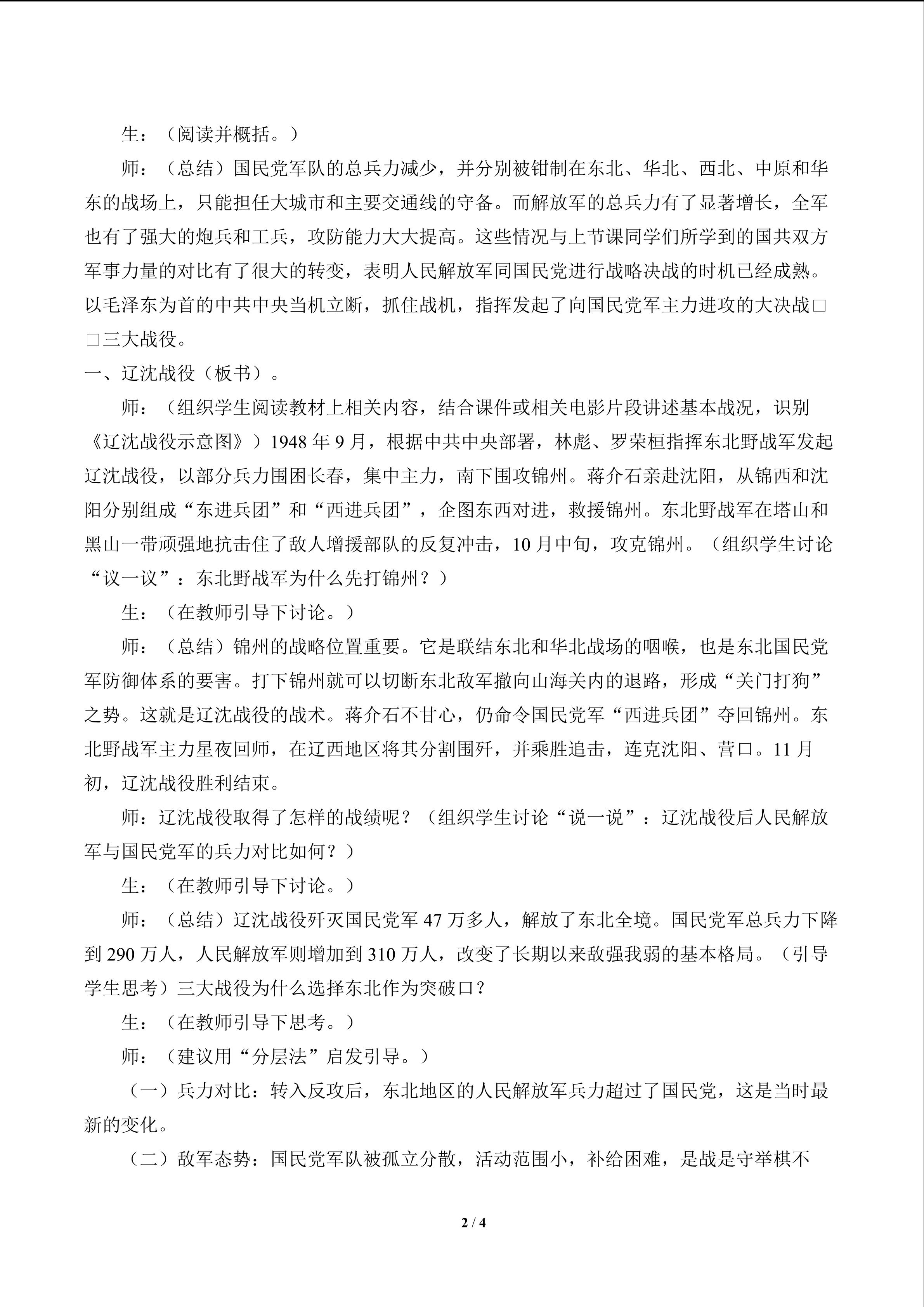 生：（阅读并概括。）

师：（总结）国民党军队的总兵力减少，并分别被钳制在东北、华北、西北、中原和华东的战场上，只能担任大城市和主要交通线的守备。而解放军的总兵力有了显著增长，全军也有了强大的炮兵和工兵，攻防能力大大提高。这些情况与上节课同学们所学到的国共双方军事力量的对比有了很大的转变，表明人民解放军同国民党进行战略决战的时机已经成熟。以毛泽东为首的中共中央当机立断，抓住战机，指挥发起了向国民党军主力进攻的大决战□□三大战役。

一、辽沈战役（板书）。

师：（组织学生阅读教材上相关内容，结合课件或相关电影片段讲述基本战况，识别《辽沈战役示意图》）1948年9月，根据中共中央部署，林彪、罗荣桓指挥东北野战军发起辽沈战役，以部分兵力围困长春，集中主力，南下围攻锦州。蒋介石亲赴沈阳，从锦西和沈阳分别组成“东进兵团”和“西进兵团”，企图东西对进，救援锦州。东北野战军在塔山和黑山一带顽强地抗击住了敌人增援部队的反复冲击，10月中旬，攻克锦州。（组织学生讨论“议一议”：东北野战军为什么先打锦州？）

生：（在教师引导下讨论。）

师：（总结）锦州的战略位置重要。它是联结东北和华北战场的咽喉，也是东北国民党军防御体系的要害。打下锦州就可以切断东北敌军撤向山海关内的退路，形成“关门打狗”之势。这就是辽沈战役的战术。蒋介石不甘心，仍命令国民党军“西进兵团”夺回锦州。东北野战军主力星夜回师，在辽西地区将其分割围歼，并乘胜追击，连克沈阳、营口。11月初，辽沈战役胜利结束。

师：辽沈战役取得了怎样的战绩呢？（组织学生讨论“说一说”：辽沈战役后人民解放军与国民党军的兵力对比如何？）

生：（在教师引导下讨论。）

师：（总结）辽沈战役歼灭国民党军47万多人，解放了东北全境。国民党军总兵力下降到290万人，人民解放军则增加到310万人，改变了长期以来敌强我弱的基本格局。（引导学生思考）三大战役为什么选择东北作为突破口？

生：（在教师引导下思考。）

师：（建议用“分层法”启发引导。）

（一）兵力对比：转入反攻后，东北地区的人民解放军兵力超过了国民党，这是当时最新的变化。

（二）敌军态势：国民党军队被孤立分散，活动范围小，补给困难，是战是守举棋不

2 / 4